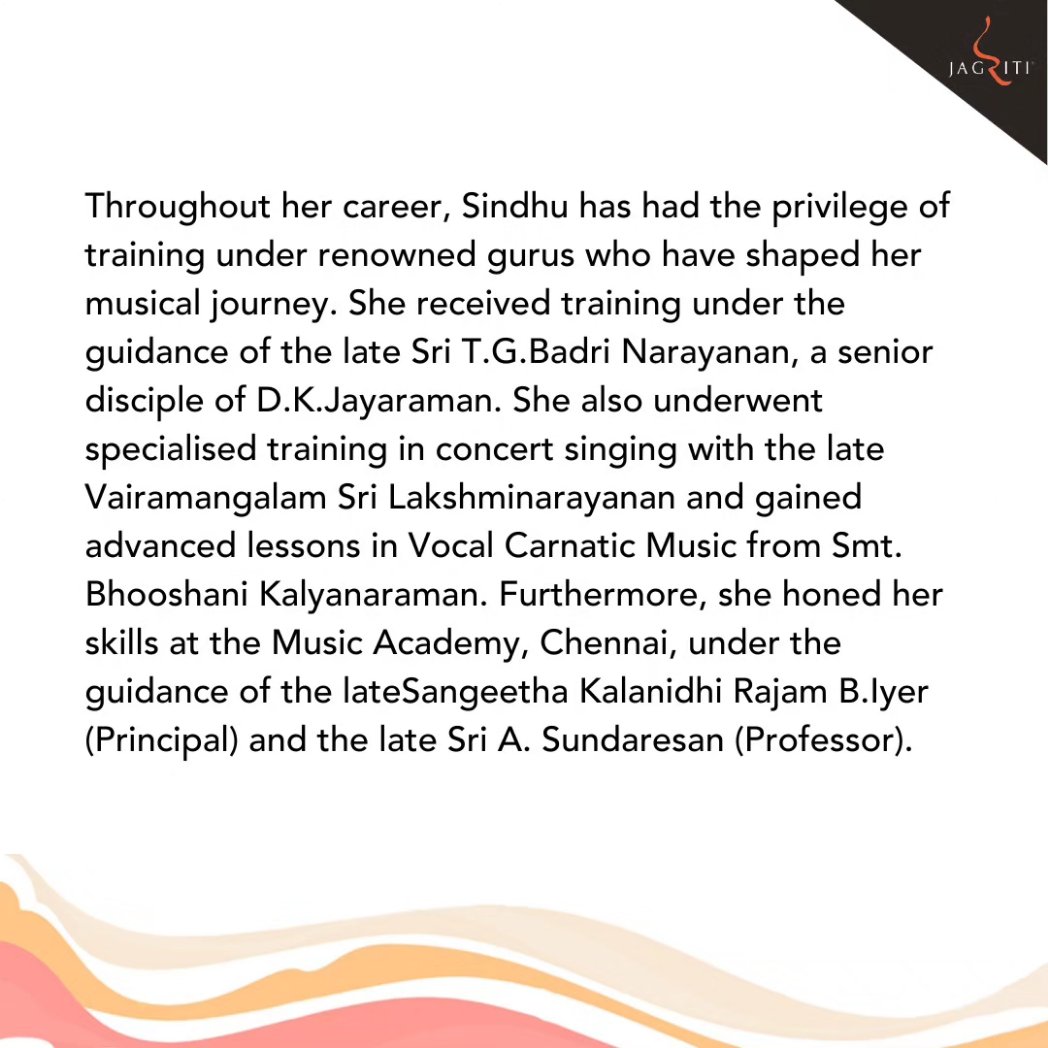 JAGRITI

Throughout her career, Sindhu has had the privilege of training under renowned gurus who have shaped her musical journey. She received training under the guidance of the late Sri T.G.Badri Narayanan, a senior disciple of D.K.Jayaraman. She also underwent specialised training in concert singing with the late Vairamangalam Sri Lakshminarayanan and gained advanced lessons in Vocal Carnatic Music from Smt. Bhooshani Kalyanaraman. Furthermore, she honed her skills at the Music Academy, Chennai, under the guidance of the lateSangeetha Kalanidhi Rajam B.Iyer (Principal) and the late Sri A. Sundaresan (Professor).